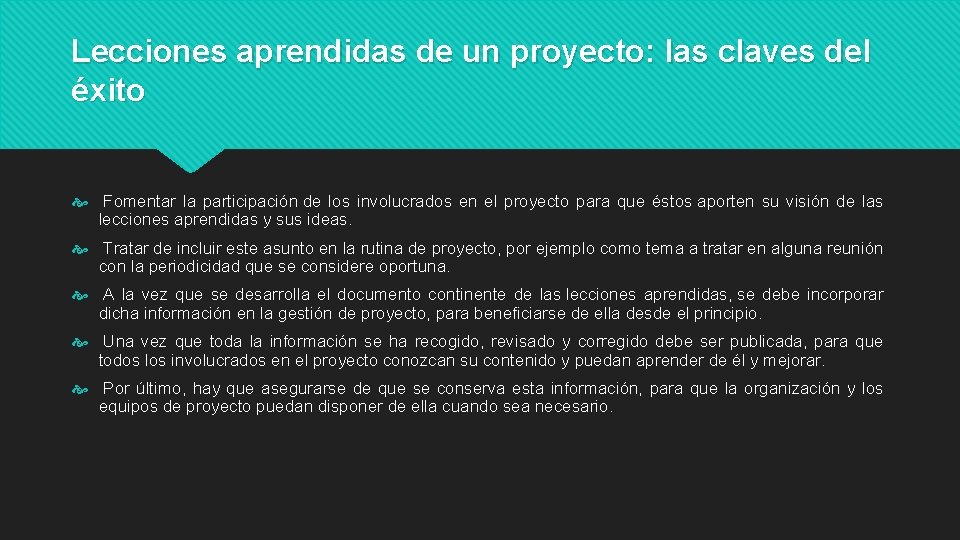 Lecciones aprendidas de un proyecto: las claves del éxito

• Fomentar la participación de los involucrados en el proyecto para que éstos aporten su visión de las lecciones aprendidas y sus ideas.

• Tratar de incluir este asunto en la rutina de proyecto, por ejemplo como tema a tratar en alguna reunión con la periodicidad que se considere oportuna.

• A la vez que se desarrolla el documento continente de las lecciones aprendidas, se debe incorporar dicha información en la gestión de proyecto, para beneficiarse de ella desde el principio.

• Una vez que toda la información se ha recogido, revisado y corregido debe ser publicada, para que todos los involucrados en el proyecto conozcan su contenido y puedan aprender de él y mejorar.

• Por último, hay que asegurarse de que se conserva esta información, para que la organización y los equipos de proyecto puedan disponer de ella cuando sea necesario.